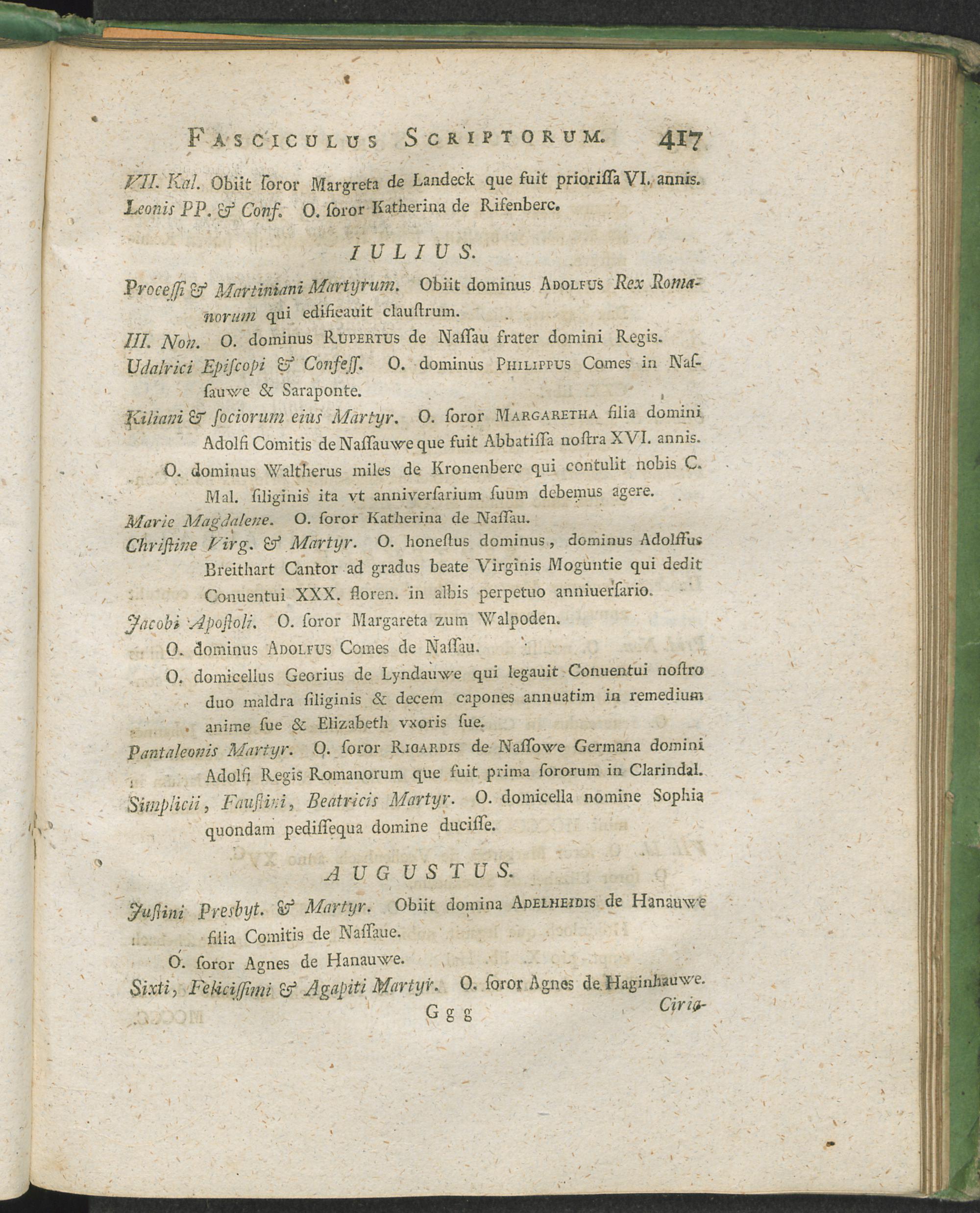 FASCICULUS SCRIPTORUM. 417

VII. Kal. Obiit ſoror Margreta de Landeck que fuit prioriſſa VI. annis.

Leonis PP. & Conf. O. ſoror Katherina de Rifenberc.

IULIUS.

Proceſſi & Martiniani Martyrum. Obiit dominus ADOLFUS Rex Romanorum qui edificauit clauſtrum.

III. Non. O. dominus RUPERTUS de Naſſau frater domini Regis.

Udalrici Epiſcopi & Confeſſ. O. dominus PHILIPPUS Comes in Naſſauwe & Saraponte.

Kiliani & ſociorum eius Martyr. O. ſoror MARGARETHA filia domini Adolfi Comitis de Naſſauwe que fuit Abbatiſſa noſtra XVI. annis.

O. dominus Waltherus miles de Kronenberc qui contulit nobis C. Mal. ſiliginis ita vt anniverſarium ſuum debemus agere.

Marie Magdalene. O. ſoror Katherina de Naſſau.

Chriſtine Virg. & Martyr. O. honeſtus dominus, dominus Adolffus Breithart Cantor ad gradus beate Virginis Moguntie qui dedit Conuentui XXX. floren. in albis perpetuo anniuerſario.

Jacobi Apoſtoli. O. ſoror Margareta zum Walpoden.

O. dominus ADOLFUS Comes de Naſſau.

O. domicellus Georius de Lyndauwe qui legauit Conuentui noſtro duo maldra ſiliginis & decem capones annuatim in remedium anime ſue & Elizabeth vxoris ſue.

Pantaleonis Martyr. O. ſoror RIGARDIS de Naſſowe Germana domini Adolfi Regis Romanorum que fuit prima ſororum in Clarindal.

Simplicii, Fauſtini, Beatricis Martyr. O. domicella nomine Sophia quondam pediſſequa domine duciſſe.

AUGUSTUS.

Juſtini Presbyt. & Martyr. Obiit domina ADELHEIDIS de Hanauwe filia Comitis de Naſſaue.

O. ſoror Agnes de Hanauwe.

Sixti, Feliciſſimi & Agapiti Martyr. O. ſoror Agnes de Haginhauwe.

Ggg Ciria-